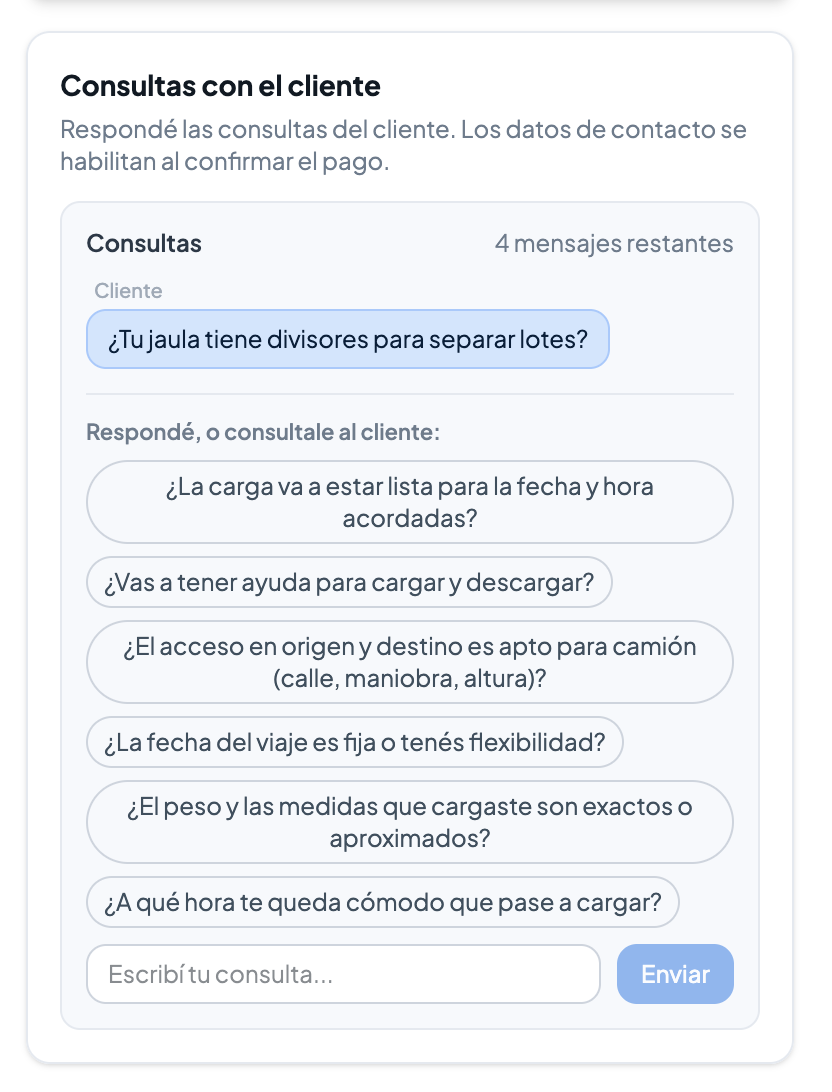 Consultas con el cliente

Respondé las consultas del cliente. Los datos de contacto se habilitan al confirmar el pago.

Consultas

4 mensajes restantes

Cliente

¿Tu jaula tiene divisores para separar lotes?

Respondé, o consultale al cliente:

¿La carga va a estar lista para la fecha y hora acordadas?

¿Vas a tener ayuda para cargar y descargar?

¿El acceso en origen y destino es apto para camión (calle, maniobra, altura)?

¿La fecha del viaje es fija o tenés flexibilidad?

¿El peso y las medidas que cargaste son exactos o aproximados?

¿A qué hora te queda cómodo que pase a cargar?

Escribí tu consulta...

Enviar